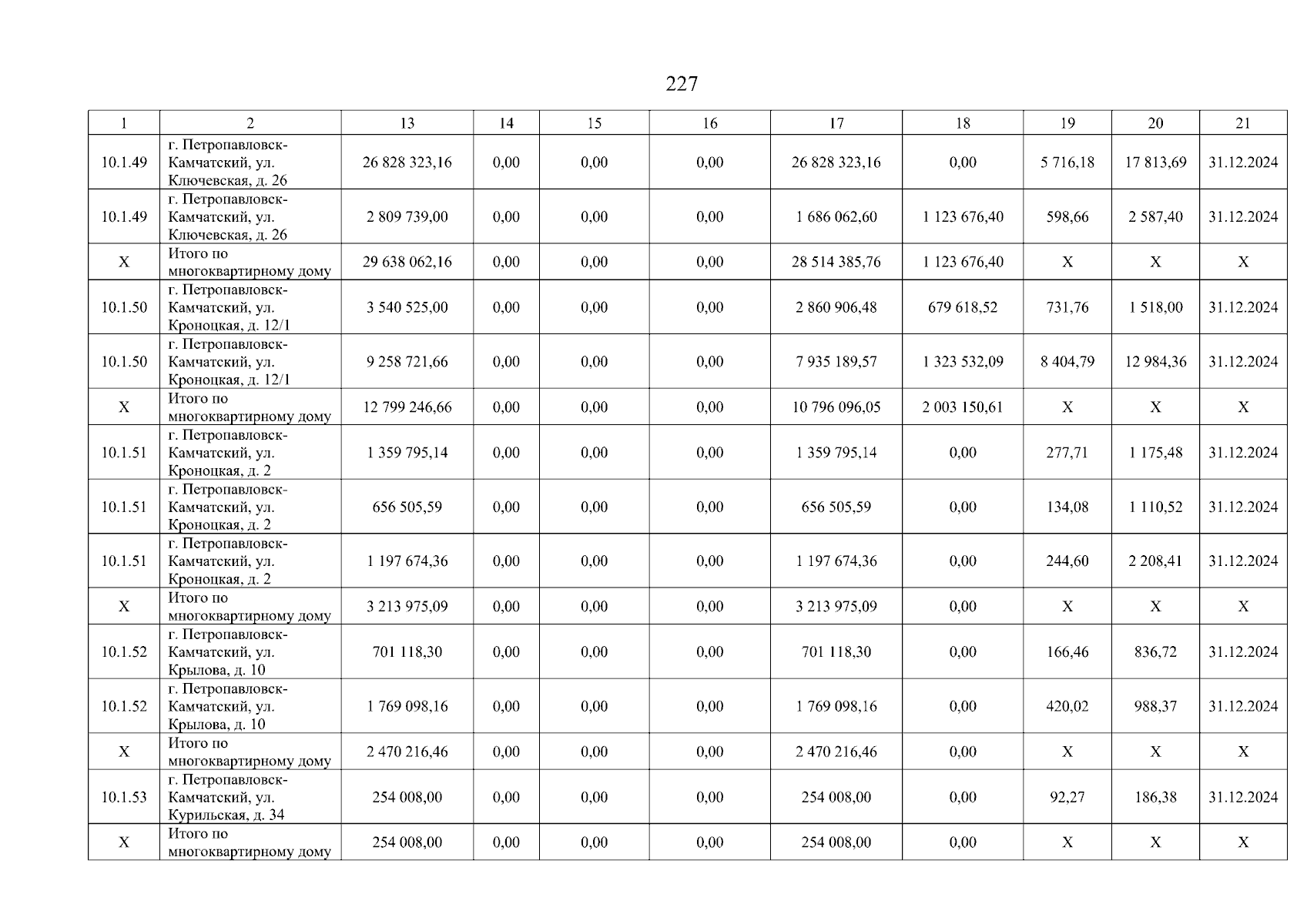 227

| 1 | 2 | 13 | 14 | 15 | 16 | 17 | 18 | 19 | 20 | 21 |
|---|---|---|---|---|---|---|---|---|---|---|
| 10.1.49 | г. Петропавловск-Камчатский, ул. Ключевская, д. 26 | 26 828 323,16 | 0,00 | 0,00 | 0,00 | 26 828 323,16 | 0,00 | 5 716,18 | 17 813,69 | 31.12.2024 |
| 10.1.49 | г. Петропавловск-Камчатский, ул. Ключевская, д. 26 | 2 809 739,00 | 0,00 | 0,00 | 0,00 | 1 686 062,60 | 1 123 676,40 | 598,66 | 2 587,40 | 31.12.2024 |
| X | Итого по многоквартирному дому | 29 638 062,16 | 0,00 | 0,00 | 0,00 | 28 514 385,76 | 1 123 676,40 | X | X | X |
| 10.1.50 | г. Петропавловск-Камчатский, ул. Кроноцкая, д. 12/1 | 3 540 525,00 | 0,00 | 0,00 | 0,00 | 2 860 906,48 | 679 618,52 | 731,76 | 1 518,00 | 31.12.2024 |
| 10.1.50 | г. Петропавловск-Камчатский, ул. Кроноцкая, д. 12/1 | 9 258 721,66 | 0,00 | 0,00 | 0,00 | 7 935 189,57 | 1 323 532,09 | 8 404,79 | 12 984,36 | 31.12.2024 |
| X | Итого по многоквартирному дому | 12 799 246,66 | 0,00 | 0,00 | 0,00 | 10 796 096,05 | 2 003 150,61 | X | X | X |
| 10.1.51 | г. Петропавловск-Камчатский, ул. Кроноцкая, д. 2 | 1 359 795,14 | 0,00 | 0,00 | 0,00 | 1 359 795,14 | 0,00 | 277,71 | 1 175,48 | 31.12.2024 |
| 10.1.51 | г. Петропавловск-Камчатский, ул. Кроноцкая, д. 2 | 656 505,59 | 0,00 | 0,00 | 0,00 | 656 505,59 | 0,00 | 134,08 | 1 110,52 | 31.12.2024 |
| 10.1.51 | г. Петропавловск-Камчатский, ул. Кроноцкая, д. 2 | 1 197 674,36 | 0,00 | 0,00 | 0,00 | 1 197 674,36 | 0,00 | 244,60 | 2 208,41 | 31.12.2024 |
| X | Итого по многоквартирному дому | 3 213 975,09 | 0,00 | 0,00 | 0,00 | 3 213 975,09 | 0,00 | X | X | X |
| 10.1.52 | г. Петропавловск-Камчатский, ул. Крылова, д. 10 | 701 118,30 | 0,00 | 0,00 | 0,00 | 701 118,30 | 0,00 | 166,46 | 836,72 | 31.12.2024 |
| 10.1.52 | г. Петропавловск-Камчатский, ул. Крылова, д. 10 | 1 769 098,16 | 0,00 | 0,00 | 0,00 | 1 769 098,16 | 0,00 | 420,02 | 988,37 | 31.12.2024 |
| X | Итого по многоквартирному дому | 2 470 216,46 | 0,00 | 0,00 | 0,00 | 2 470 216,46 | 0,00 | X | X | X |
| 10.1.53 | г. Петропавловск-Камчатский, ул. Курильская, д. 34 | 254 008,00 | 0,00 | 0,00 | 0,00 | 254 008,00 | 0,00 | 92,27 | 186,38 | 31.12.2024 |
| X | Итого по многоквартирному дому | 254 008,00 | 0,00 | 0,00 | 0,00 | 254 008,00 | 0,00 | X | X | X |